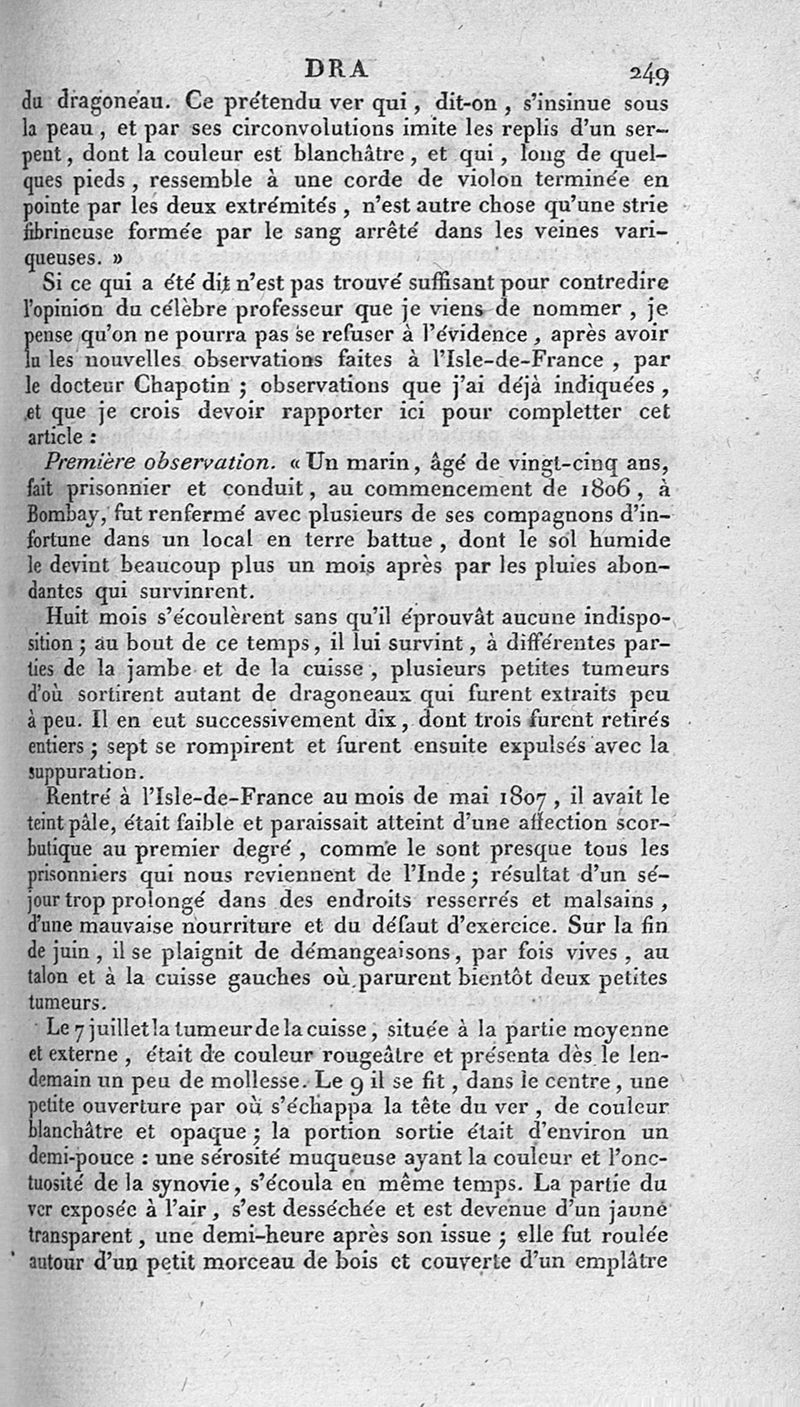 DRA 249

du dragoneau. Ce prétendu ver qui, dit-on, s'insinue sous la peau, et par ses circonvolutions imite les replis d'un serpent, dont la couleur est blanchâtre, et qui, long de quelques pieds, ressemble à une corde de violon terminée en pointe par les deux extrémités, n'est autre chose qu'une strie fibrineuse formée par le sang arrêté dans les veines variqueuses. »

Si ce qui a été dit n'est pas trouvé suffisant pour contredire l'opinion du célèbre professeur que je viens de nommer, je pense qu'on ne pourra pas se refuser à l'évidence, après avoir lu les nouvelles observations faites à l'Isle-de-France, par le docteur Chapotin; observations que j'ai déjà indiquées, et que je crois devoir rapporter ici pour completter cet article :

Première observation. « Un marin, âgé de vingt-cinq ans, fait prisonnier et conduit, au commencement de 1806, à Bombay, fut renfermé avec plusieurs de ses compagnons d'infortune dans un local en terre battue, dont le sol humide le devint beaucoup plus un mois après par les pluies abondantes qui survinrent.

Huit mois s'écoulèrent sans qu'il éprouvât aucune indisposition; au bout de ce temps, il lui survint, à différentes parties de la jambe et de la cuisse, plusieurs petites tumeurs d'où sortirent autant de dragoneaux qui furent extraits peu à peu. Il en eut successivement dix, dont trois furent retirés entiers; sept se rompirent et furent ensuite expulsés avec la suppuration.

Rentré à l'Isle-de-France au mois de mai 1807, il avait le teint pâle, était faible et paraissait atteint d'une affection scorbutique au premier degré, comme le sont presque tous les prisonniers qui nous reviennent de l'Inde; résultat d'un séjour trop prolongé dans des endroits resserrés et malsains, d'une mauvaise nourriture et du défaut d'exercice. Sur la fin de juin, il se plaignit de démangeaisons, par fois vives, au talon et à la cuisse gauches où parurent bientôt deux petites tumeurs.

Le 7 juillet la tumeur de la cuisse, située à la partie moyenne et externe, était de couleur rougeâtre et présenta dès le lendemain un peu de mollesse. Le 9 il se fit, dans le centre, une petite ouverture par où s'échappa la tête du ver, de couleur blanchâtre et opaque; la portion sortie était d'environ un demi-pouce : une sérosité muqueuse ayant la couleur et l'onctuosité de la synovie, s'écoula en même temps. La partie du ver exposée à l'air, s'est desséchée et est devenue d'un jaune transparent, une demi-heure après son issue; elle fut roulée autour d'un petit morceau de bois et couverte d'un emplâtre